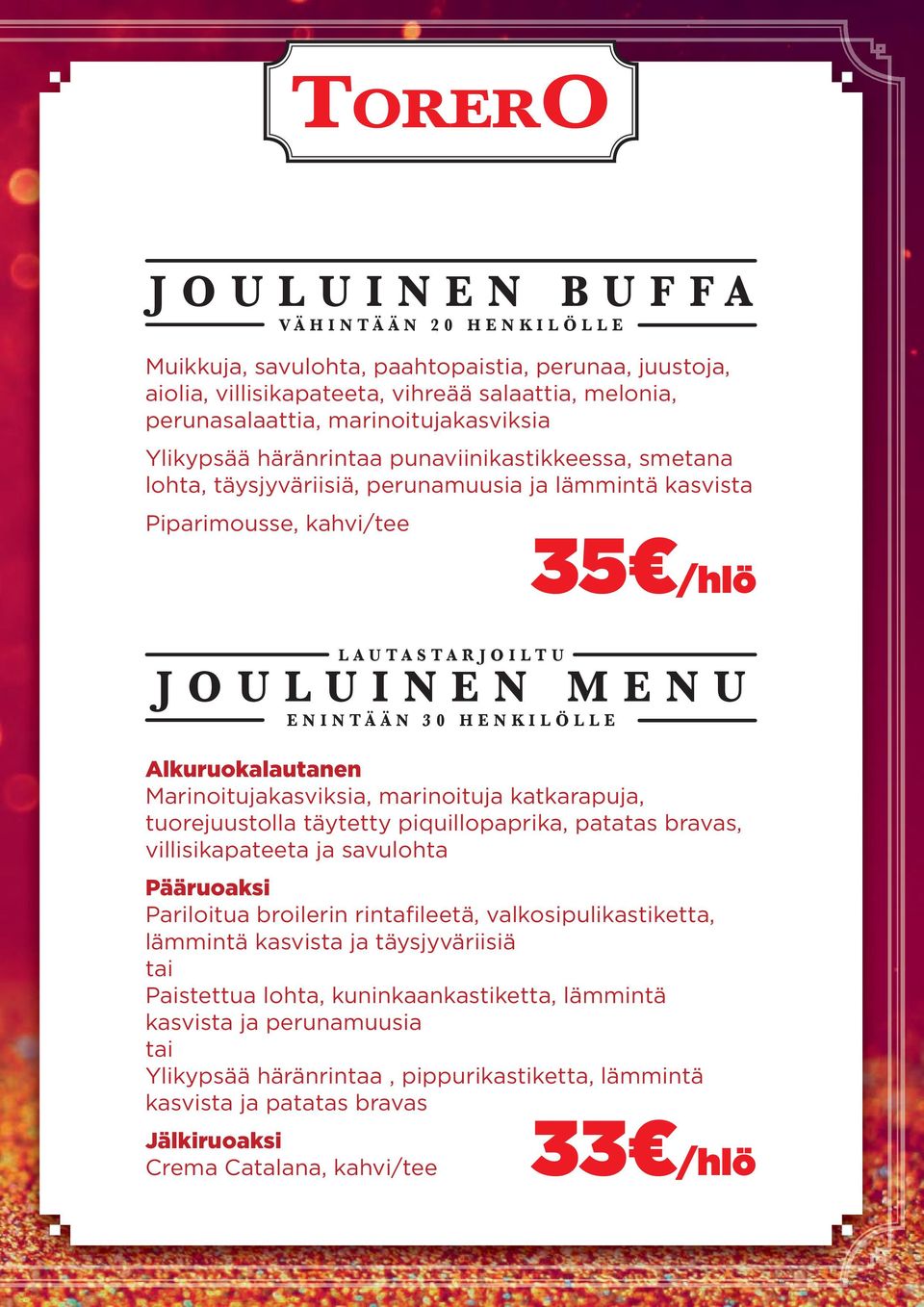 TORERO

JOULUINEN BUFFA
VÄHINTÄÄN 20 HENKILÖLLE

Muikkuja, savulohta, paahtopaistia, perunaa, juustoja, aiolia, villisikapateeta, vihreää salaattia, melonia, perunasalaattia, marinoitujakasviksia

Ylikypsää häränrintaa punaviinikastikkeessa, smetana lohta, täysjyväriisiä, perunamuusia ja lämmintä kasvista

Piparimousse, kahvi/tee

35€/hlö

LAUTASTARJOILTU
JOULUINEN MENU
ENINTÄÄN 30 HENKILÖLLE

Alkuruokalautanen
Marinoitujakasviksia, marinoituja katkarapuja, tuorejuustolla täytetty piquillopaprika, patatas bravas, villisikapateeta ja savulohta

Pääruoaksi
Pariloitua broilerin rintafileetä, valkosipulikastiketta, lämmintä kasvista ja täysjyväriisiä
tai
Paistettua lohta, kuninkaankastiketta, lämmintä kasvista ja perunamuusia
tai
Ylikypsää häränrintaa , pippurikastiketta, lämmintä kasvista ja patatas bravas

Jälkiruoaksi
Crema Catalana, kahvi/tee

33€/hlö